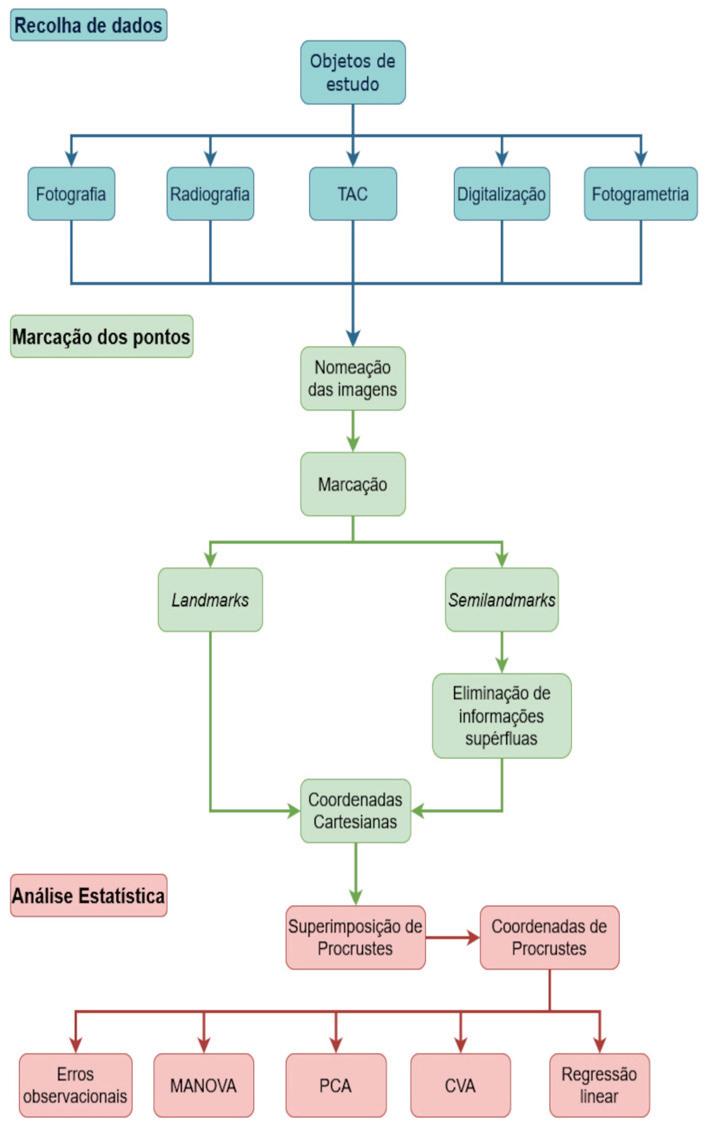 Recolha de dados

Objetos de estudo

Fotografia

Radiografia

TAC

Digitalização

Fotogrametria

Marcação dos pontos

Nomeação das imagens

Marcação

Landmarks

Semilandmarks

Eliminação de informações supérfluas

Coordenadas Cartesianas

Análise Estatística

Superimposição de Procrustes

Coordenadas de Procrustes

Erros observacionais

MANOVA

PCA

CVA

Regressão linear